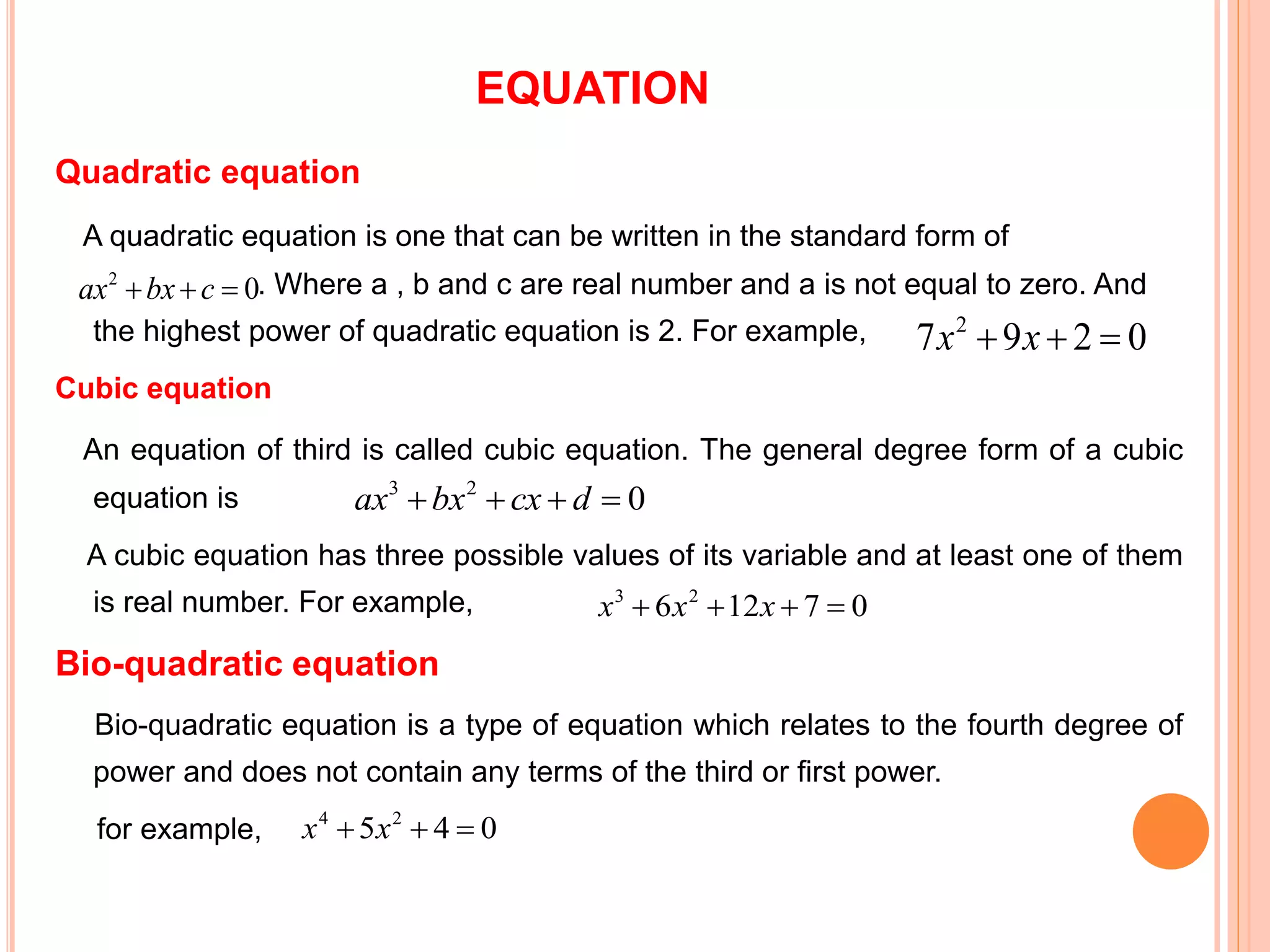 EQUATION

Quadratic equation

A quadratic equation is one that can be written in the standard form of $ax^2+bx+c=0$. Where a , b and c are real number and a is not equal to zero. And the highest power of quadratic equation is 2. For example, $7x^2+9x+2=0$

Cubic equation

An equation of third is called cubic equation. The general degree form of a cubic equation is $ax^3+bx^2+cx+d=0$

A cubic equation has three possible values of its variable and at least one of them is real number. For example, $x^3+6x^2+12x+7=0$

Bio-quadratic equation

Bio-quadratic equation is a type of equation which relates to the fourth degree of power and does not contain any terms of the third or first power.

for example, $x^4+5x^2+4=0$